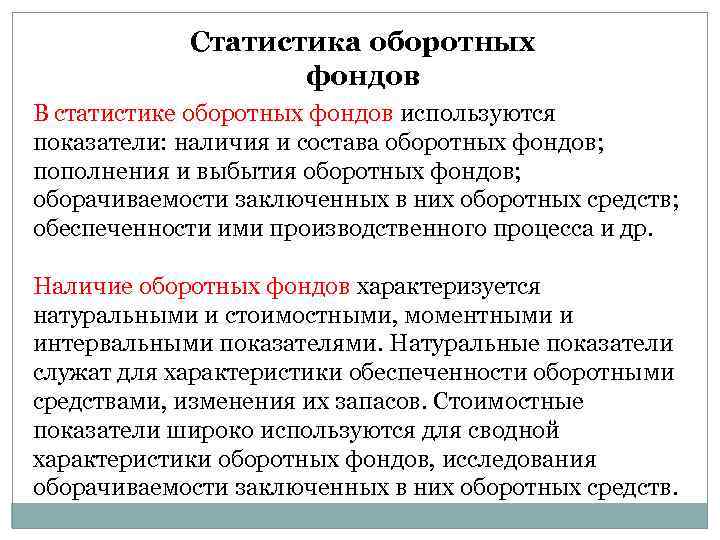 Статистика оборотных фондов

В статистике оборотных фондов используются показатели: наличия и состава оборотных фондов; пополнения и выбытия оборотных фондов; оборачиваемости заключенных в них оборотных средств; обеспеченности ими производственного процесса и др.

Наличие оборотных фондов характеризуется натуральными и стоимостными, моментными и интервальными показателями. Натуральные показатели служат для характеристики обеспеченности оборотными средствами, изменения их запасов. Стоимостные показатели широко используются для сводной характеристики оборотных фондов, исследования оборачиваемости заключенных в них оборотных средств.